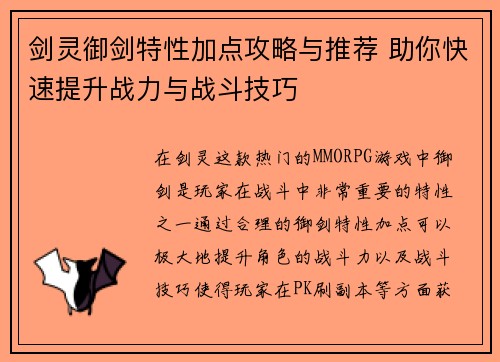 剑灵御剑特性加点攻略与推荐 助你快速提升战力与战斗技巧

在剑灵这款热门的MMORPG游戏中御剑是玩家在战斗中非常重要的特性之一通过合理的御剑特性加点可以极大地提升角色的战斗力以及战斗技巧使得玩家在PK刷副本等方面获